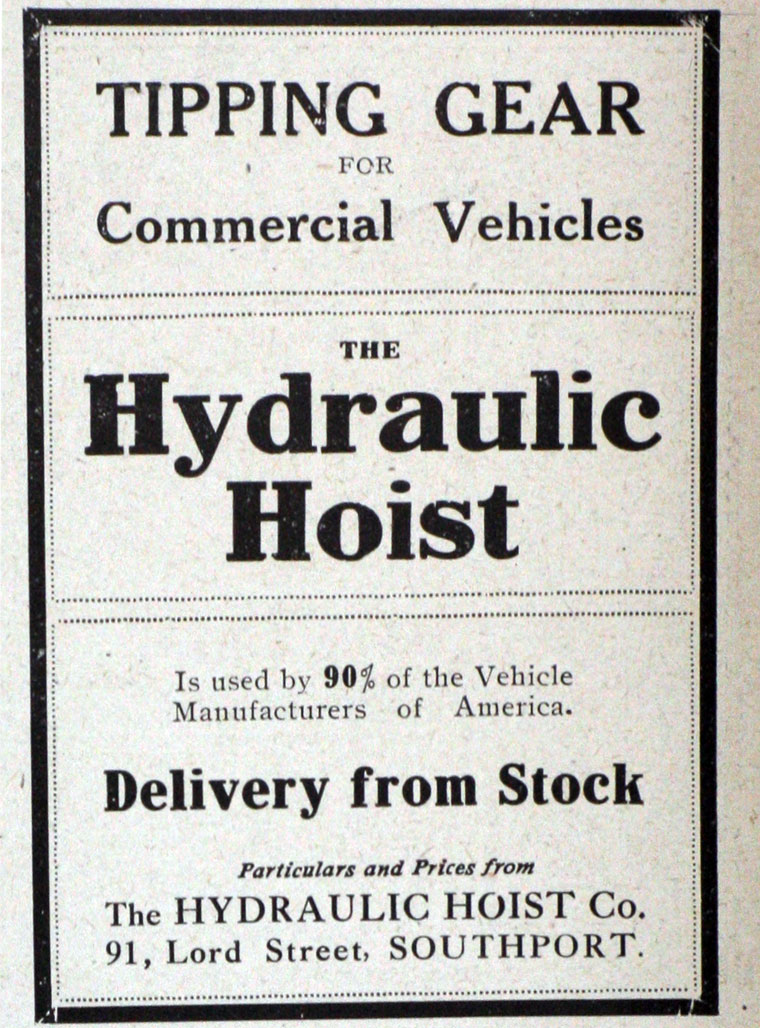 TIPPING GEAR
FOR
Commercial Vehicles

THE
Hydraulic
Hoist

Is used by 90% of the Vehicle Manufacturers of America.

Delivery from Stock

Particulars and Prices from
The HYDRAULIC HOIST Co.
91, Lord Street, SOUTHPORT.